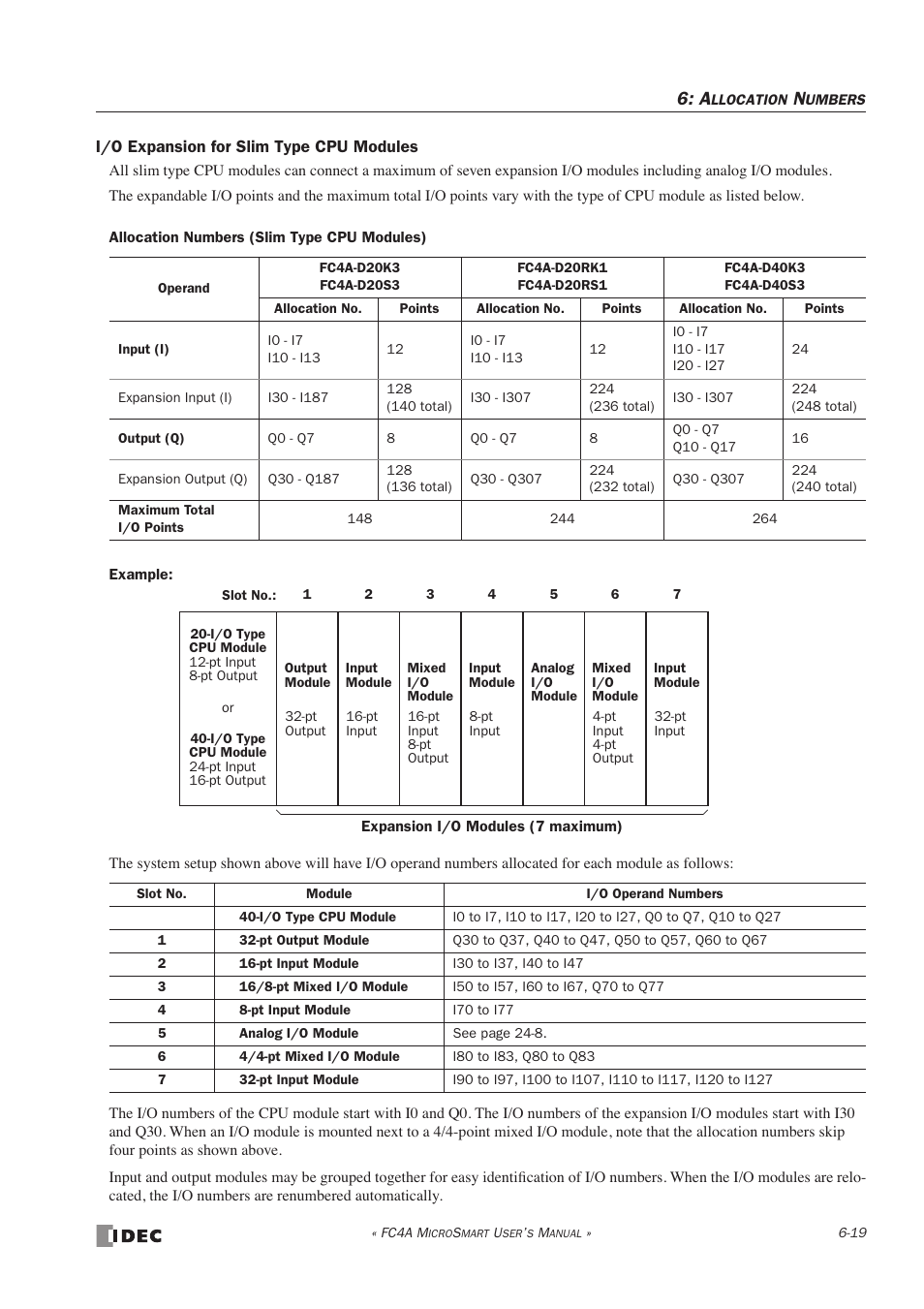 6: ALLOCATION NUMBERS

I/O Expansion for Slim Type CPU Modules

All slim type CPU modules can connect a maximum of seven expansion I/O modules including analog I/O modules.

The expandable I/O points and the maximum total I/O points vary with the type of CPU module as listed below.

Allocation Numbers (Slim Type CPU Modules)

| Operand | FC4A-D20K3 FC4A-D20S3 | | FC4A-D20RK1 FC4A-D20RS1 | | FC4A-D40K3 FC4A-D40S3 | |
|---|---|---|---|---|---|---|
| | Allocation No. | Points | Allocation No. | Points | Allocation No. | Points |
| Input (I) | I0 - I7 I10 - I13 | 12 | I0 - I7 I10 - I13 | 12 | I0 - I7 I10 - I17 I20 - I27 | 24 |
| Expansion Input (I) | I30 - I187 | 128 (140 total) | I30 - I307 | 224 (236 total) | I30 - I307 | 224 (248 total) |
| Output (Q) | Q0 - Q7 | 8 | Q0 - Q7 | 8 | Q0 - Q7 Q10 - Q17 | 16 |
| Expansion Output (Q) | Q30 - Q187 | 128 (136 total) | Q30 - Q307 | 224 (232 total) | Q30 - Q307 | 224 (240 total) |
| Maximum Total I/O Points | 148 | | 244 | | 264 | |

Example:

Slot No.: 1 2 3 4 5 6 7

20-I/O Type CPU Module 12-pt Input 8-pt Output

or

40-I/O Type CPU Module 24-pt Input 16-pt Output

Output Module 32-pt Output

Input Module 16-pt Input

Mixed I/O Module 16-pt Input 8-pt Output

Input Module 8-pt Input

Analog I/O Module

Mixed I/O Module 4-pt Input 4-pt Output

Input Module 32-pt Input

Expansion I/O Modules (7 maximum)

The system setup shown above will have I/O operand numbers allocated for each module as follows:

| Slot No. | Module | I/O Operand Numbers |
|---|---|---|
| | 40-I/O Type CPU Module | I0 to I7, I10 to I17, I20 to I27, Q0 to Q7, Q10 to Q27 |
| 1 | 32-pt Output Module | Q30 to Q37, Q40 to Q47, Q50 to Q57, Q60 to Q67 |
| 2 | 16-pt Input Module | I30 to I37, I40 to I47 |
| 3 | 16/8-pt Mixed I/O Module | I50 to I57, I60 to I67, Q70 to Q77 |
| 4 | 8-pt Input Module | I70 to I77 |
| 5 | Analog I/O Module | See page 24-8. |
| 6 | 4/4-pt Mixed I/O Module | I80 to I83, Q80 to Q83 |
| 7 | 32-pt Input Module | I90 to I97, I100 to I107, I110 to I117, I120 to I127 |

The I/O numbers of the CPU module start with I0 and Q0. The I/O numbers of the expansion I/O modules start with I30 and Q30. When an I/O module is mounted next to a 4/4-point mixed I/O module, note that the allocation numbers skip four points as shown above.

Input and output modules may be grouped together for easy identification of I/O numbers. When the I/O modules are relocated, the I/O numbers are renumbered automatically.

IDEC

« FC4A MICROSMART USER'S MANUAL »

6-19